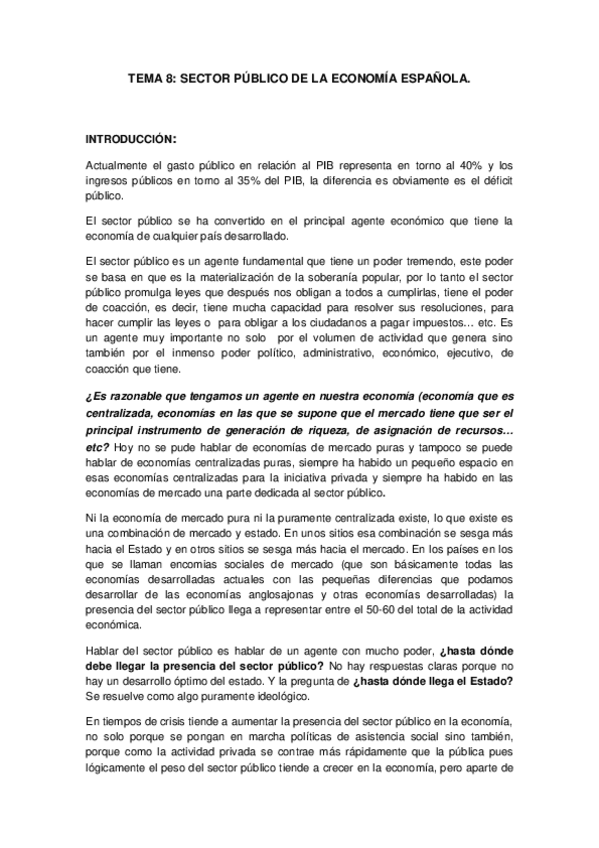 TEMA 8: SECTOR PÚBLICO DE LA ECONOMÍA ESPAÑOLA.

INTRODUCCIÓN:

Actualmente el gasto público en relación al PIB representa en torno al 40% y los ingresos públicos en torno al 35% del PIB, la diferencia es obviamente es el déficit público.

El sector público se ha convertido en el principal agente económico que tiene la economía de cualquier país desarrollado.

El sector público es un agente fundamental que tiene un poder tremendo, este poder se basa en que es la materialización de la soberanía popular, por lo tanto el sector público promulga leyes que después nos obligan a todos a cumplirlas, tiene el poder de coacción, es decir, tiene mucha capacidad para resolver sus resoluciones, para hacer cumplir las leyes o para obligar a los ciudadanos a pagar impuestos… etc. Es un agente muy importante no solo por el volumen de actividad que genera sino también por el inmenso poder político, administrativo, económico, ejecutivo, de coacción que tiene.

¿Es razonable que tengamos un agente en nuestra economía (economía que es centralizada, economías en las que se supone que el mercado tiene que ser el principal instrumento de generación de riqueza, de asignación de recursos… etc? Hoy no se pude hablar de economías de mercado puras y tampoco se puede hablar de economías centralizadas puras, siempre ha habido un pequeño espacio en esas economías centralizadas para la iniciativa privada y siempre ha habido en las economías de mercado una parte dedicada al sector público.

Ni la economía de mercado pura ni la puramente centralizada existe, lo que existe es una combinación de mercado y estado. En unos sitios esa combinación se sesga más hacia el Estado y en otros sitios se sesga más hacia el mercado. En los países en los que se llaman encomias sociales de mercado (que son básicamente todas las economías desarrolladas actuales con las pequeñas diferencias que podamos desarrollar de las economías anglosajonas y otras economías desarrolladas) la presencia del sector público llega a representar entre el 50-60 del total de la actividad económica.

Hablar del sector público es hablar de un agente con mucho poder, ¿hasta dónde debe llegar la presencia del sector público? No hay respuestas claras porque no hay un desarrollo óptimo del estado. Y la pregunta de ¿hasta dónde llega el Estado? Se resuelve como algo puramente ideológico.

En tiempos de crisis tiende a aumentar la presencia del sector público en la economía, no solo porque se pongan en marcha políticas de asistencia social sino también, porque como la actividad privada se contrae más rápidamente que la pública pues lógicamente el peso del sector público tiende a crecer en la economía, pero aparte de